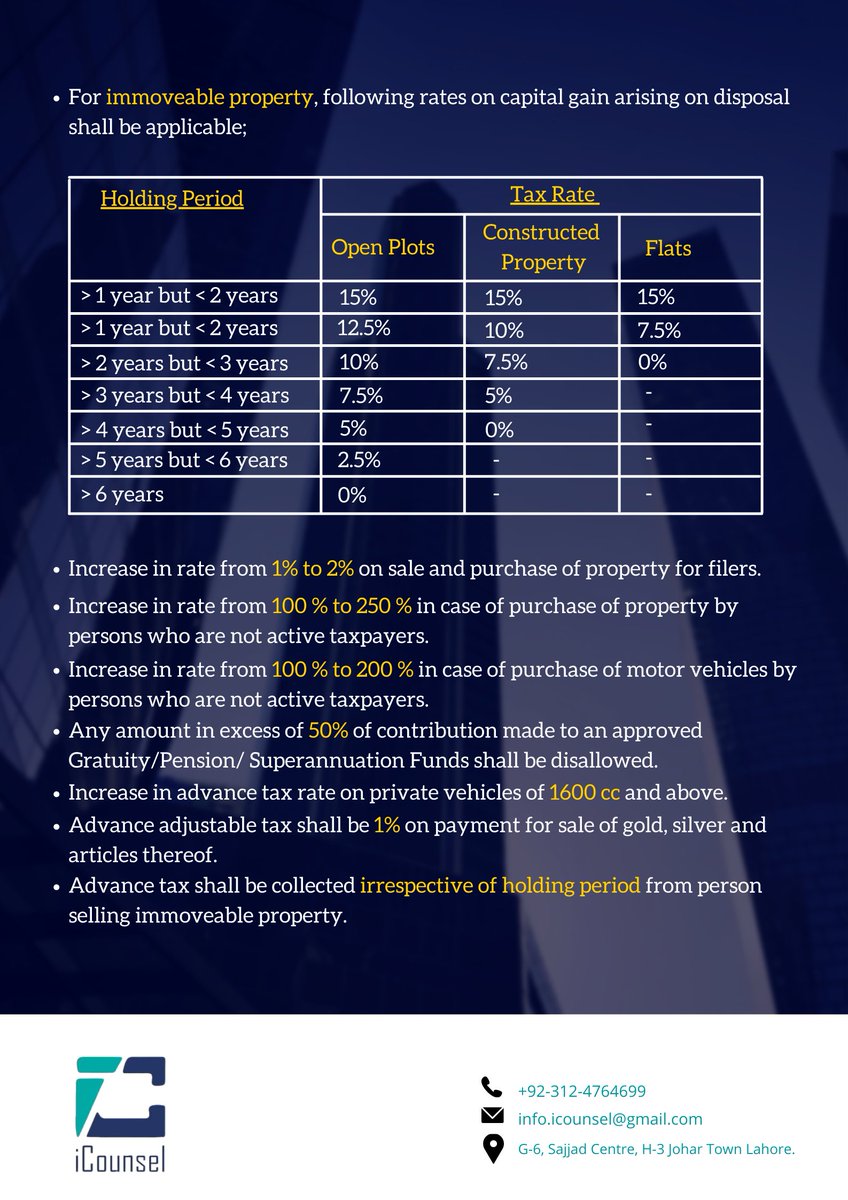 • For immoveable property, following rates on capital gain arising on disposal shall be applicable;

| Holding Period | Tax Rate | | |
|---|---|---|---|
| | Open Plots | Constructed Property | Flats |
| > 1 year but < 2 years | 15% | 15% | 15% |
| > 1 year but < 2 years | 12.5% | 10% | 7.5% |
| > 2 years but < 3 years | 10% | 7.5% | 0% |
| > 3 years but < 4 years | 7.5% | 5% | - |
| > 4 years but < 5 years | 5% | 0% | - |
| > 5 years but < 6 years | 2.5% | - | - |
| > 6 years | 0% | - | - |

• Increase in rate from 1% to 2% on sale and purchase of property for filers.
• Increase in rate from 100 % to 250 % in case of purchase of property by persons who are not active taxpayers.
• Increase in rate from 100 % to 200 % in case of purchase of motor vehicles by persons who are not active taxpayers.
• Any amount in excess of 50% of contribution made to an approved Gratuity/Pension/ Superannuation Funds shall be disallowed.
• Increase in advance tax rate on private vehicles of 1600 cc and above.
• Advance adjustable tax shall be 1% on payment for sale of gold, silver and articles thereof.
• Advance tax shall be collected irrespective of holding period from person selling immoveable property.

iCounsel

+92-312-4764699
info.icounsel@gmail.com
G-6, Sajjad Centre, H-3 Johar Town Lahore.